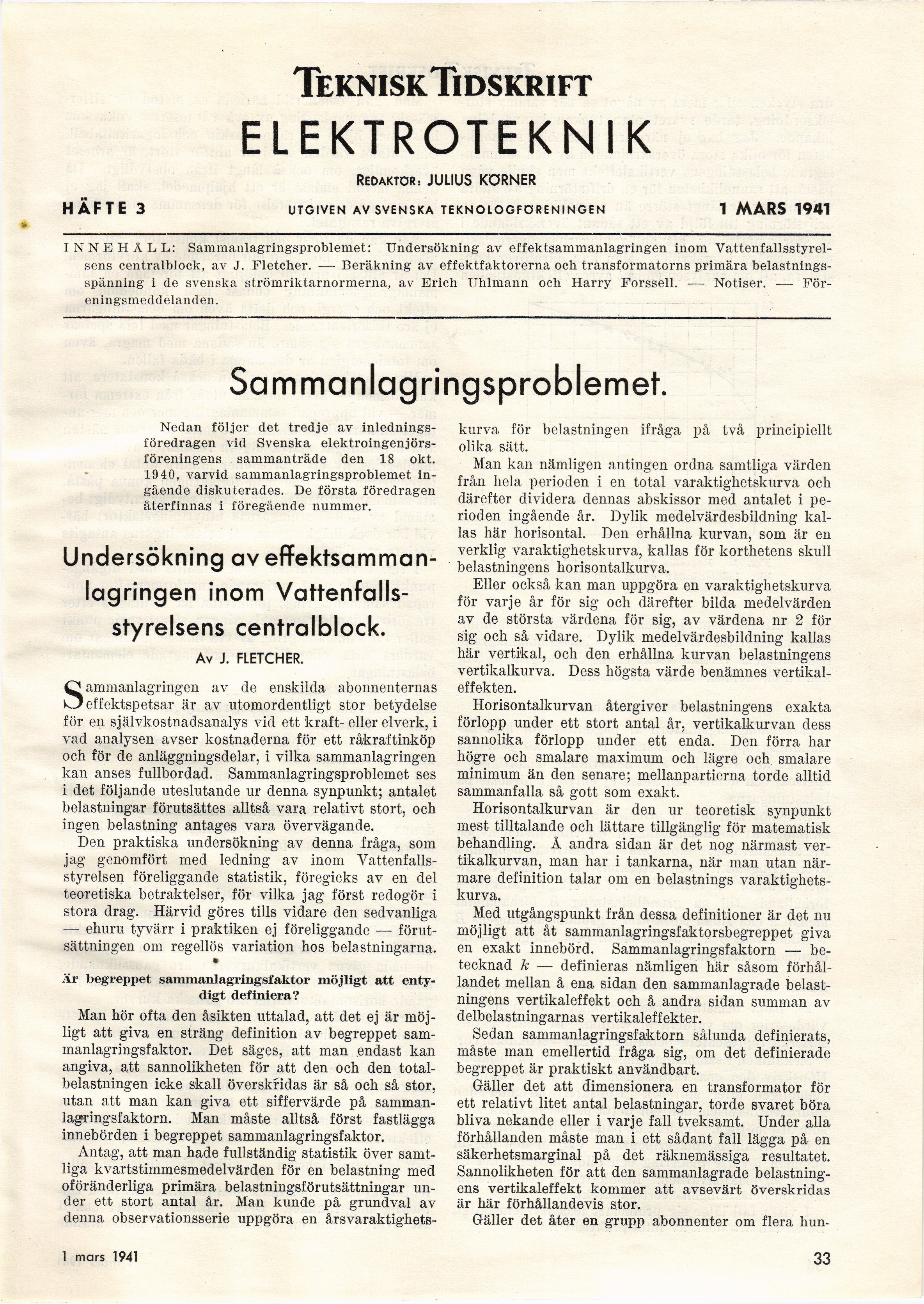 TEKNISK TIDSKRIFT

ELEKTROTEKNIK

REDAKTÖR: JULIUS KÖRNER

HÄFTE 3 UTGIVEN AV SVENSKA TEKNOLOGFÖRENINGEN 1 MARS 1941

INNEHÅLL: Sammanlagringsproblemet: Undersökning av effektsammanlagringen inom Vattenfallsstyrelsens centralblock, av J. Fletcher. — Beräkning av effektfaktorerna och transformatorns primära belastningsspänning i de svenska strömriktarnormerna, av Erich Uhlmann och Harry Forssell. — Notiser. — Föreningsmeddelanden.

Sammanlagringsproblemet.

Nedan följer det tredje av inledningsföredragen vid Svenska elektroingenjörsföreningens sammanträde den 18 okt. 1940, varvid sammanlagringsproblemet ingående diskuterades. De första föredragen återfinnas i föregående nummer.

Undersökning av effektsammanlagringen inom Vattenfallsstyrelsens centralblock.

Av J. FLETCHER.

Sammanlagringen av de enskilda abonnenternas effektspetsar är av utomordentligt stor betydelse för en självkostnadsanalys vid ett kraft- eller elverk, i vad analysen avser kostnaderna för ett råkraftinköp och för de anläggningsdelar, i vilka sammanlagringen kan anses fullbordad. Sammanlagringsproblemet ses i det följande uteslutande ur denna synpunkt; antalet belastningar förutsättes alltså vara relativt stort, och ingen belastning antages vara övervägande.

Den praktiska undersökning av denna fråga, som jag genomfört med ledning av inom Vattenfallsstyrelsen föreliggande statistik, föregicks av en del teoretiska betraktelser, för vilka jag först redogör i stora drag. Härvid göres tills vidare den sedvanliga — ehuru tyvärr i praktiken ej föreliggande — förutsättningen om regellös variation hos belastningarna.

Är begreppet sammanlagringsfaktor möjligt att entydigt definiera?

Man hör ofta den åsikten uttalad, att det ej är möjligt att giva en sträng definition av begreppet sammanlagringsfaktor. Det säges, att man endast kan angiva, att sannolikheten för att den och den totalbelastningen icke skall överskridas är så och så stor, utan att man kan giva ett siffervärde på sammanlagringsfaktorn. Man måste alltså först fastlägga innebörden i begreppet sammanlagringsfaktor.

Antag, att man hade fullständig statistik över samtliga kvartstimmesmedelvärden för en belastning med oföränderliga primära belastningsförutsättningar under ett stort antal år. Man kunde på grundval av denna observationsserie uppgöra en årsvaraktighetskurva för belastningen ifråga på två principiellt olika sätt.

Man kan nämligen antingen ordna samtliga värden från hela perioden i en total varaktighetskurva och därefter dividera dennas abskissor med antalet i perioden ingående år. Dylik medelvärdesbildning kallas här horisontal. Den erhållna kurvan, som är en verklig varaktighetskurva, kallas för korthetens skull belastningens horisontalkurva.

Eller också kan man uppgöra en varaktighetskurva för varje år för sig och därefter bilda medelvärden av de största värdena för sig, av värdena nr 2 för sig och så vidare. Dylik medelvärdesbildning kallas här vertikal, och den erhållna kurvan belastningens vertikalkurva. Dess högsta värde benämnes vertikaleffekten.

Horisontalkurvan återgiver belastningens exakta förlopp under ett stort antal år, vertikalkurvan dess sannolika förlopp under ett enda. Den förra har högre och smalare maximum och lägre och smalare minimum än den senare; mellanpartierna torde alltid sammanfalla så gott som exakt.

Horisontalkurvan är den ur teoretisk synpunkt mest tilltalande och lättare tillgänglig för matematisk behandling. Å andra sidan är det nog närmast vertikalkurvan, man har i tankarna, när man utan närmare definition talar om en belastnings varaktighetskurva.

Med utgångspunkt från dessa definitioner är det nu möjligt att åt sammanlagringsfaktorsbegreppet giva en exakt innebörd. Sammanlagringsfaktorn — betecknad $k$ — definieras nämligen här såsom förhållandet mellan å ena sidan den sammanlagrade belastningens vertikaleffekt och å andra sidan summan av delbelastningarnas vertikaleffekter.

Sedan sammanlagringsfaktorn sålunda definierats, måste man emellertid fråga sig, om det definierade begreppet är praktiskt användbart.

Gäller det att dimensionera en transformator för ett relativt litet antal belastningar, torde svaret böra bliva nekande eller i varje fall tveksamt. Under alla förhållanden måste man i ett sådant fall lägga på en säkerhetsmarginal på det räknemässiga resultatet. Sannolikheten för att den sammanlagrade belastningens vertikaleffekt kommer att avsevärt överskridas är här förhållandevis stor.

Gäller det åter en grupp abonnenter om flera hun-

1 mars 1941

33